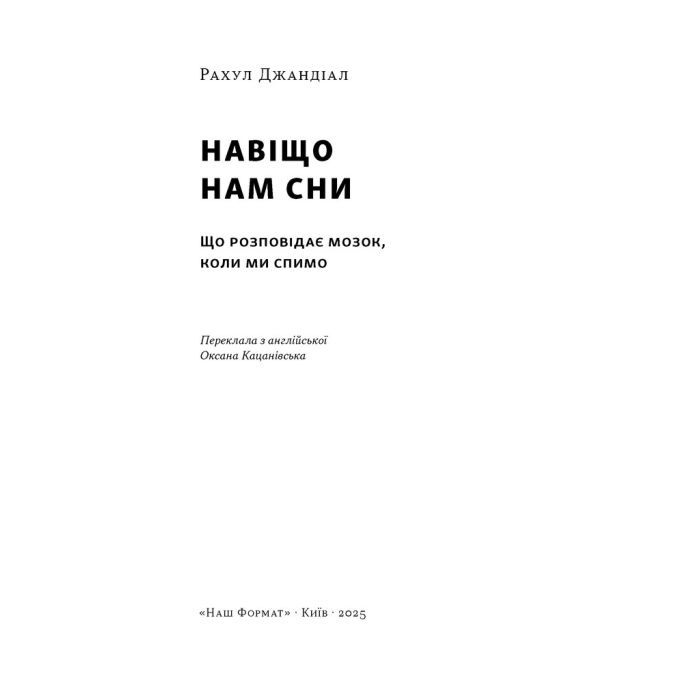 Рахул Джандіал

НАВІЩО НАМ СНИ

Що розповідає мозок, коли ми спимо

Переклала з англійської
Оксана Кацанівська

«Наш Формат» · Київ · 2025